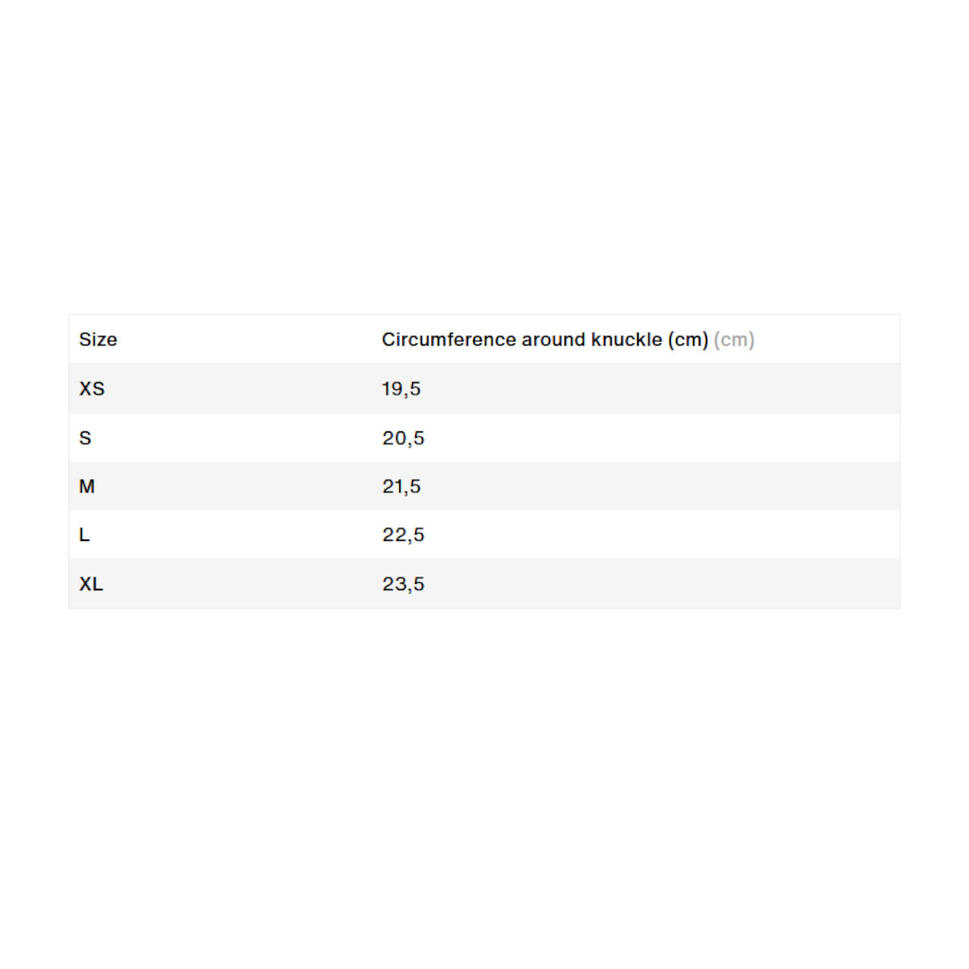 | Size | Circumference around knuckle (cm) (cm) |
|---|---|
| XS | 19,5 |
| S | 20,5 |
| M | 21,5 |
| L | 22,5 |
| XL | 23,5 |